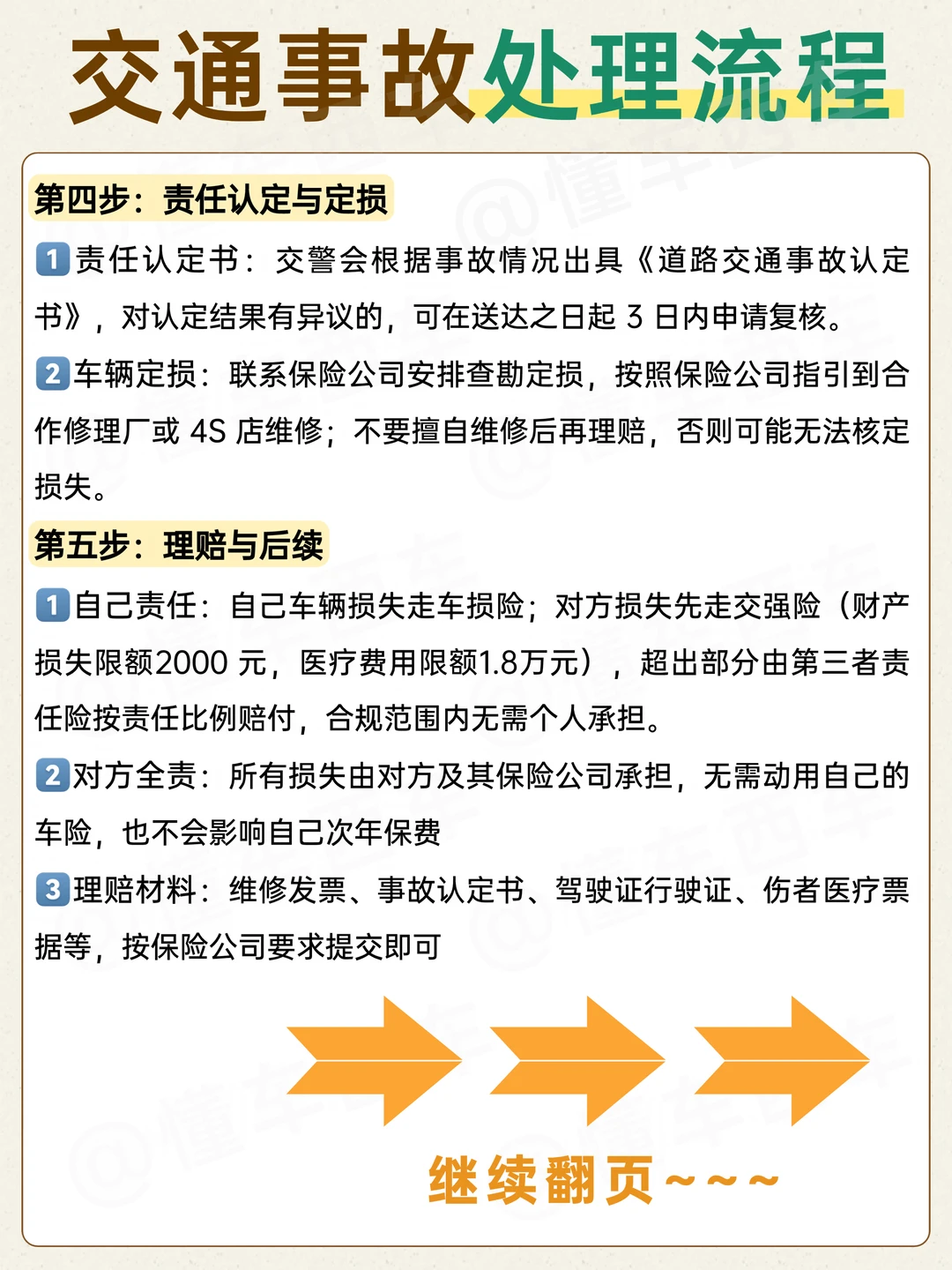 交通事故处理流程

第四步：责任认定与定损

1 责任认定书：交警会根据事故情况出具《道路交通事故认定书》，对认定结果有异议的，可在送达之日起 3 日内申请复核。

2 车辆定损：联系保险公司安排查勘定损，按照保险公司指引到合作修理厂或 4S 店维修；不要擅自维修后再理赔，否则可能无法核定损失。

第五步：理赔与后续

1 自己责任：自己车辆损失走车损险；对方损失先走交强险（财产损失限额2000 元，医疗费用限额1.8万元），超出部分由第三者责任险按责任比例赔付，合规范围内无需个人承担。

2 对方全责：所有损失由对方及其保险公司承担，无需动用自己的车险，也不会影响自己次年保费

3 理赔材料：维修发票、事故认定书、驾驶证行驶证、伤者医疗票据等，按保险公司要求提交即可

继续翻页~~~

@懂车西车